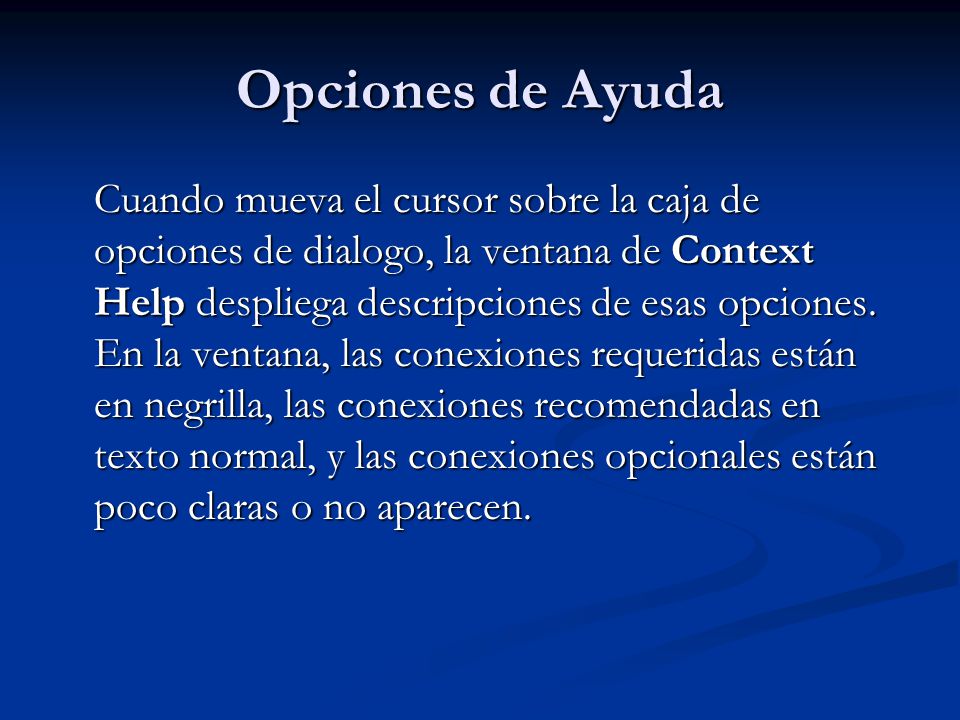 Opciones de Ayuda

Cuando mueva el cursor sobre la caja de opciones de dialogo, la ventana de Context Help despliega descripciones de esas opciones. En la ventana, las conexiones requeridas están en negrilla, las conexiones recomendadas en texto normal, y las conexiones opcionales están poco claras o no aparecen.